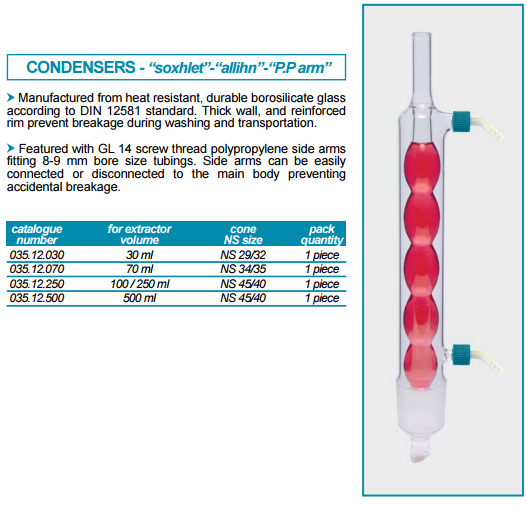 CONDENSERS - “soxhlet”-“allihn”-“P.P arm”

➤ Manufactured from heat resistant, durable borosilicate glass according to DIN 12581 standard. Thick wall, and reinforced rim prevent breakage during washing and transportation.

➤ Featured with GL 14 screw thread polypropylene side arms fitting 8-9 mm bore size tubings. Side arms can be easily connected or disconnected to the main body preventing accidental breakage.

| catalogue number | for extractor volume | cone NS size | pack quantity |
|---|---|---|---|
| 035.12.030 | 30 ml | NS 29/32 | 1 piece |
| 035.12.070 | 70 ml | NS 34/35 | 1 piece |
| 035.12.250 | 100 / 250 ml | NS 45/40 | 1 piece |
| 035.12.500 | 500 ml | NS 45/40 | 1 piece |